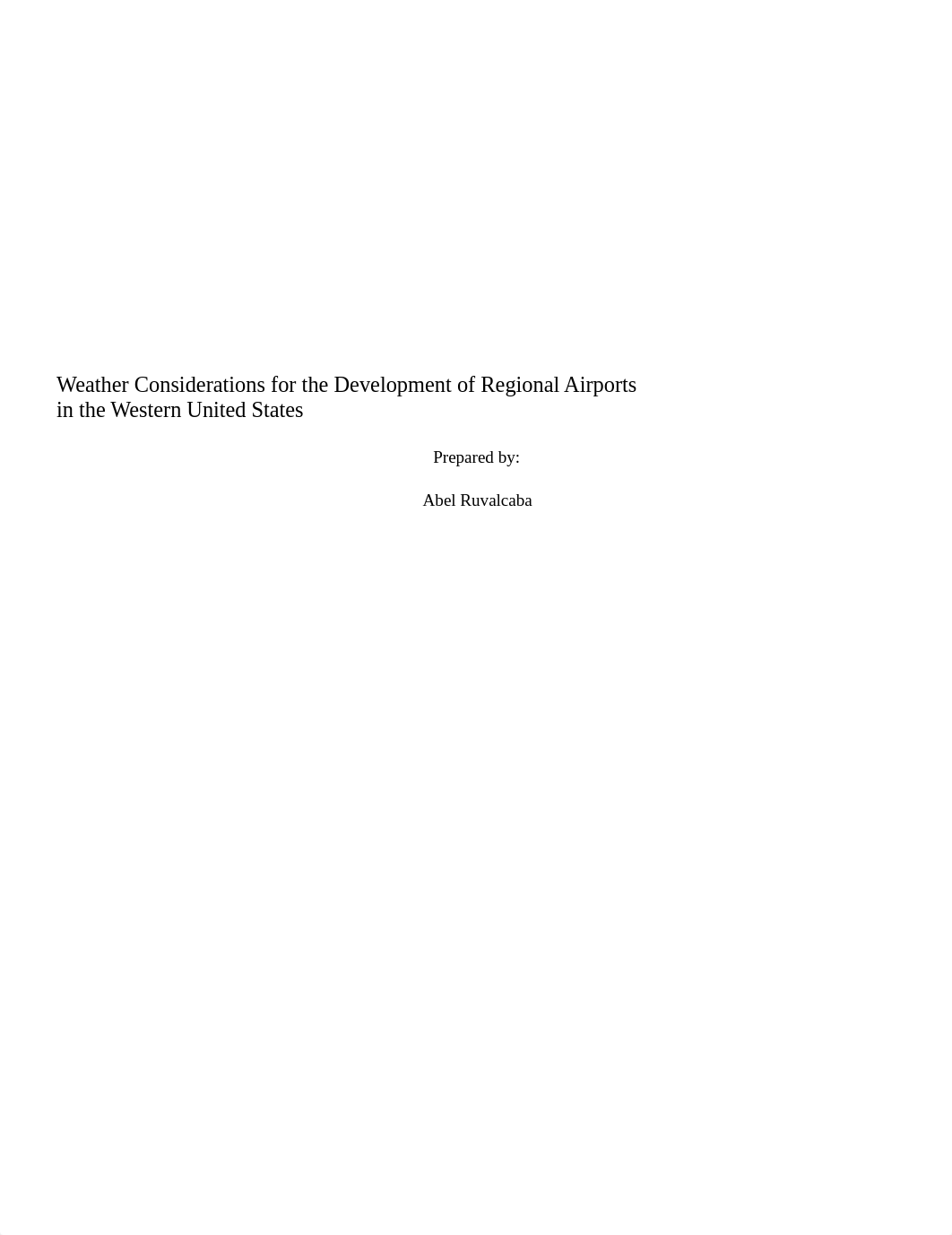 Weather Considerations for the Development of Regional Airports in the Western United States

Prepared by:

Abel Ruvalcaba